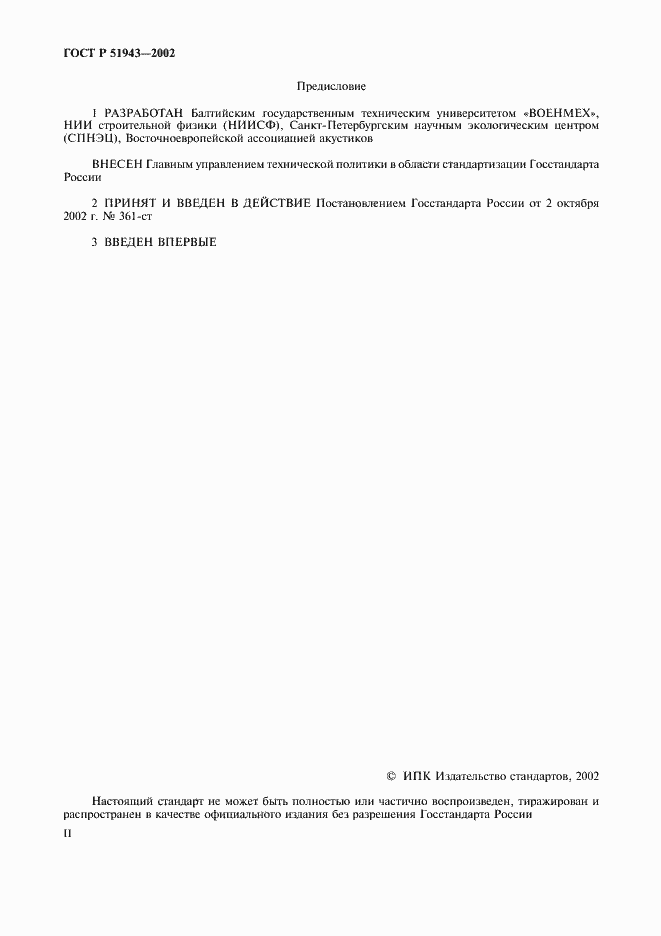 ГОСТ Р 51943—2002

Предисловие

1 РАЗРАБОТАН Балтийским государственным техническим университетом «ВОЕНМЕХ», НИИ строительной физики (НИИСФ), Санкт-Петербургским научным экологическим центром (СПНЭЦ), Восточноевропейской ассоциацией акустиков

ВНЕСЕН Главным управлением технической политики в области стандартизации Госстандарта России

2 ПРИНЯТ И ВВЕДЕН В ДЕЙСТВИЕ Постановлением Госстандарта России от 2 октября 2002 г. № 361-ст

3 ВВЕДЕН ВПЕРВЫЕ

© ИПК Издательство стандартов, 2002

Настоящий стандарт не может быть полностью или частично воспроизведен, тиражирован и распространен в качестве официального издания без разрешения Госстандарта России

II